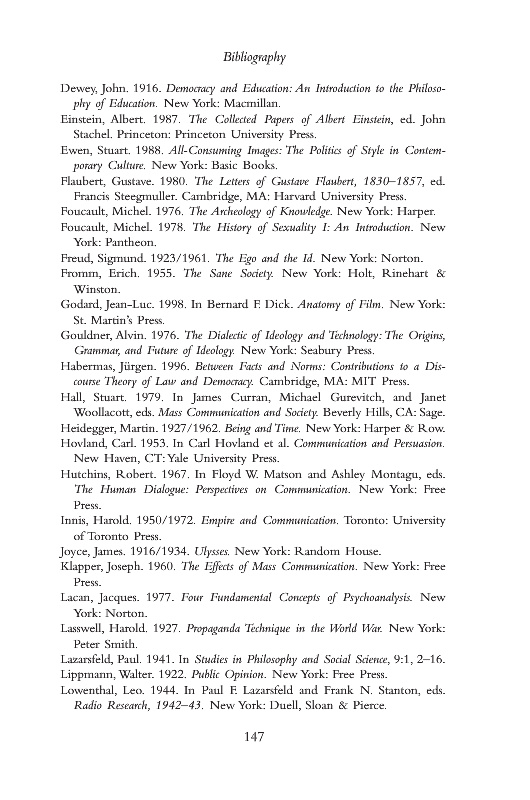 Bibliography

Dewey, John. 1916. Democracy and Education: An Introduction to the Philosophy of Education. New York: Macmillan.

Einstein, Albert. 1987. The Collected Papers of Albert Einstein, ed. John Stachel. Princeton: Princeton University Press.

Ewen, Stuart. 1988. All-Consuming Images: The Politics of Style in Contemporary Culture. New York: Basic Books.

Flaubert, Gustave. 1980. The Letters of Gustave Flaubert, 1830–1857, ed. Francis Steegmuller. Cambridge, MA: Harvard University Press.

Foucault, Michel. 1976. The Archeology of Knowledge. New York: Harper.

Foucault, Michel. 1978. The History of Sexuality I: An Introduction. New York: Pantheon.

Freud, Sigmund. 1923/1961. The Ego and the Id. New York: Norton.

Fromm, Erich. 1955. The Sane Society. New York: Holt, Rinehart & Winston.

Godard, Jean-Luc. 1998. In Bernard F. Dick. Anatomy of Film. New York: St. Martin's Press.

Gouldner, Alvin. 1976. The Dialectic of Ideology and Technology: The Origins, Grammar, and Future of Ideology. New York: Seabury Press.

Habermas, Jürgen. 1996. Between Facts and Norms: Contributions to a Discourse Theory of Law and Democracy. Cambridge, MA: MIT Press.

Hall, Stuart. 1979. In James Curran, Michael Gurevitch, and Janet Woollacott, eds. Mass Communication and Society. Beverly Hills, CA: Sage.

Heidegger, Martin. 1927/1962. Being and Time. New York: Harper & Row.

Hovland, Carl. 1953. In Carl Hovland et al. Communication and Persuasion. New Haven, CT: Yale University Press.

Hutchins, Robert. 1967. In Floyd W. Matson and Ashley Montagu, eds. The Human Dialogue: Perspectives on Communication. New York: Free Press.

Innis, Harold. 1950/1972. Empire and Communication. Toronto: University of Toronto Press.

Joyce, James. 1916/1934. Ulysses. New York: Random House.

Klapper, Joseph. 1960. The Effects of Mass Communication. New York: Free Press.

Lacan, Jacques. 1977. Four Fundamental Concepts of Psychoanalysis. New York: Norton.

Lasswell, Harold. 1927. Propaganda Technique in the World War. New York: Peter Smith.

Lazarsfeld, Paul. 1941. In Studies in Philosophy and Social Science, 9:1, 2–16.

Lippmann, Walter. 1922. Public Opinion. New York: Free Press.

Lowenthal, Leo. 1944. In Paul F. Lazarsfeld and Frank N. Stanton, eds. Radio Research, 1942–43. New York: Duell, Sloan & Pierce.

147